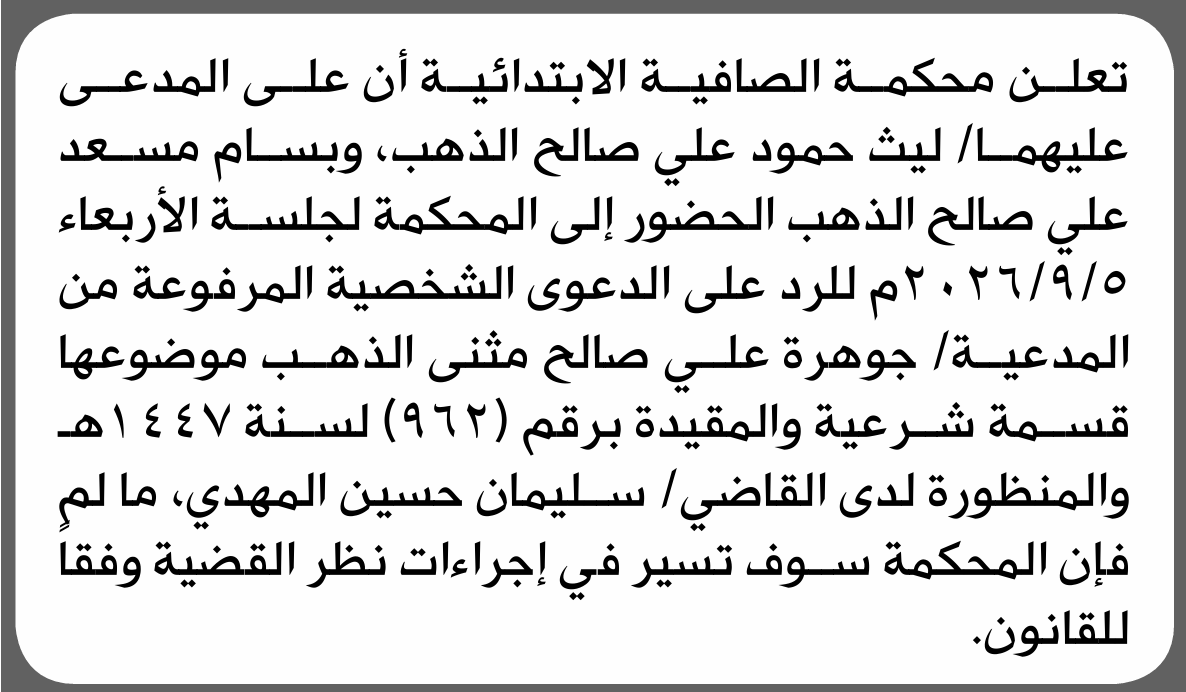 تعلن محكمة الصافية الابتدائية أن على المدعى عليهما/ ليث حمود علي صالح الذهب، وبسام مسعد علي صالح الذهب الحضور إلى المحكمة لجلسة الأربعاء ٢٠٢٦/٩/٥م للرد على الدعوى الشخصية المرفوعة من المدعية/ جوهرة علي صالح مثنى الذهب موضوعها قسمة شرعية والمقيدة برقم (٩٦٢) لسنة ١٤٤٧هـ والمنظورة لدى القاضي/ سليمان حسين المهدي، ما لم فإن المحكمة سوف تسير في إجراءات نظر القضية وفقاً للقانون.